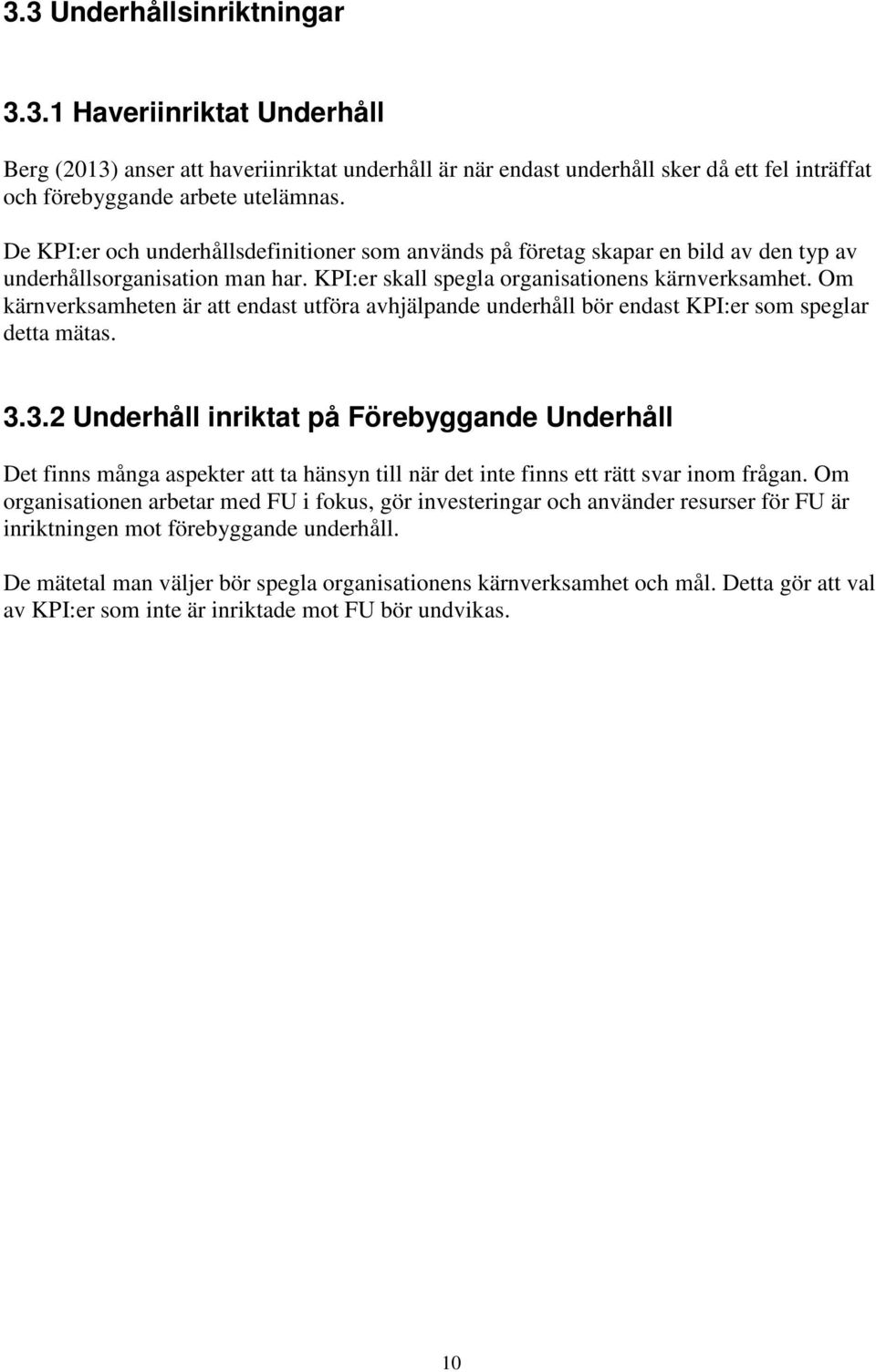 3.3 Underhållsinriktningar

3.3.1 Haveriinriktat Underhåll

Berg (2013) anser att haveriinriktat underhåll är när endast underhåll sker då ett fel inträffat och förebyggande arbete utelämnas.

De KPI:er och underhållsdefinitioner som används på företag skapar en bild av den typ av underhållsorganisation man har. KPI:er skall spegla organisationens kärnverksamhet. Om kärnverksamheten är att endast utföra avhjälpande underhåll bör endast KPI:er som speglar detta mätas.

3.3.2 Underhåll inriktat på Förebyggande Underhåll

Det finns många aspekter att ta hänsyn till när det inte finns ett rätt svar inom frågan. Om organisationen arbetar med FU i fokus, gör investeringar och använder resurser för FU är inriktningen mot förebyggande underhåll.

De mätetal man väljer bör spegla organisationens kärnverksamhet och mål. Detta gör att val av KPI:er som inte är inriktade mot FU bör undvikas.

10